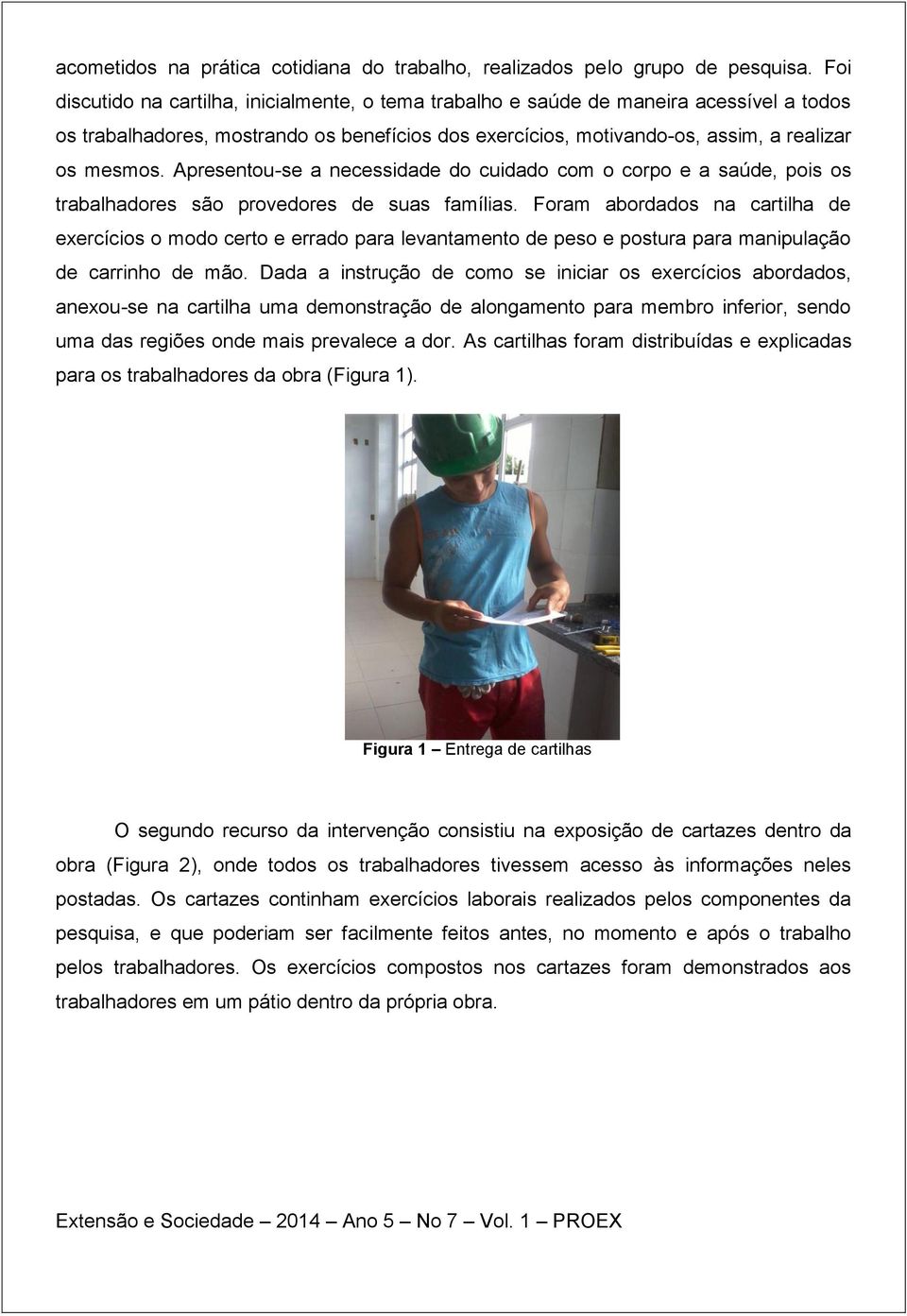 acometidos na prática cotidiana do trabalho, realizados pelo grupo de pesquisa. Foi discutido na cartilha, inicialmente, o tema trabalho e saúde de maneira acessível a todos os trabalhadores, mostrando os benefícios dos exercícios, motivando-os, assim, a realizar os mesmos. Apresentou-se a necessidade do cuidado com o corpo e a saúde, pois os trabalhadores são provedores de suas famílias. Foram abordados na cartilha de exercícios o modo certo e errado para levantamento de peso e postura para manipulação de carrinho de mão. Dada a instrução de como se iniciar os exercícios abordados, anexou-se na cartilha uma demonstração de alongamento para membro inferior, sendo uma das regiões onde mais prevalece a dor. As cartilhas foram distribuídas e explicadas para os trabalhadores da obra (Figura 1).

Figura 1 – Entrega de cartilhas

O segundo recurso da intervenção consistiu na exposição de cartazes dentro da obra (Figura 2), onde todos os trabalhadores tivessem acesso às informações neles postadas. Os cartazes continham exercícios laborais realizados pelos componentes da pesquisa, e que poderiam ser facilmente feitos antes, no momento e após o trabalho pelos trabalhadores. Os exercícios compostos nos cartazes foram demonstrados aos trabalhadores em um pátio dentro da própria obra.

Extensão e Sociedade – 2014 – Ano 5 – No 7 – Vol. 1 – PROEX